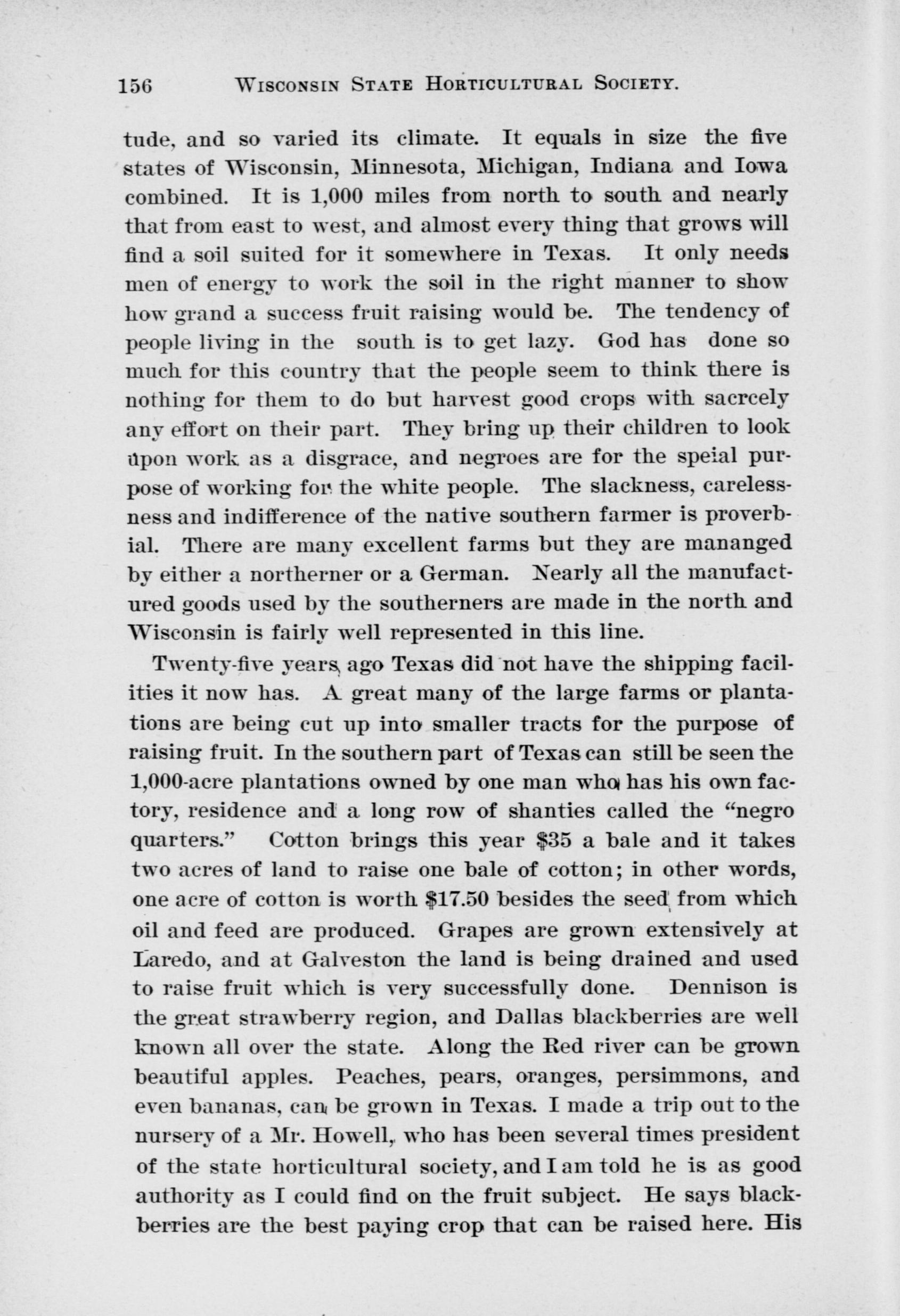 156 WISCONSIN STATE HORTICULTURAL SOCIETY.

tude, and so varied its climate. It equals in size the five states of Wisconsin, Minnesota, Michigan, Indiana and Iowa combined. It is 1,000 miles from north to south and nearly that from east to west, and almost every thing that grows will find a soil suited for it somewhere in Texas. It only needs men of energy to work the soil in the right manner to show how grand a success fruit raising would be. The tendency of people living in the south is to get lazy. God has done so much for this country that the people seem to think there is nothing for them to do but harvest good crops with sacrcely any effort on their part. They bring up their children to look upon work as a disgrace, and negroes are for the speial purpose of working for the white people. The slackness, carelessness and indifference of the native southern farmer is proverbial. There are many excellent farms but they are mananged by either a northerner or a German. Nearly all the manufactured goods used by the southerners are made in the north and Wisconsin is fairly well represented in this line.

Twenty-five years ago Texas did not have the shipping facilities it now has. A great many of the large farms or plantations are being cut up into smaller tracts for the purpose of raising fruit. In the southern part of Texas can still be seen the 1,000-acre plantations owned by one man who has his own factory, residence and a long row of shanties called the "negro quarters." Cotton brings this year $35 a bale and it takes two acres of land to raise one bale of cotton; in other words, one acre of cotton is worth $17.50 besides the seed from which oil and feed are produced. Grapes are grown extensively at Laredo, and at Galveston the land is being drained and used to raise fruit which is very successfully done. Dennison is the great strawberry region, and Dallas blackberries are well known all over the state. Along the Red river can be grown beautiful apples. Peaches, pears, oranges, persimmons, and even bananas, can be grown in Texas. I made a trip out to the nursery of a Mr. Howell, who has been several times president of the state horticultural society, and I am told he is as good authority as I could find on the fruit subject. He says blackberries are the best paying crop that can be raised here. His